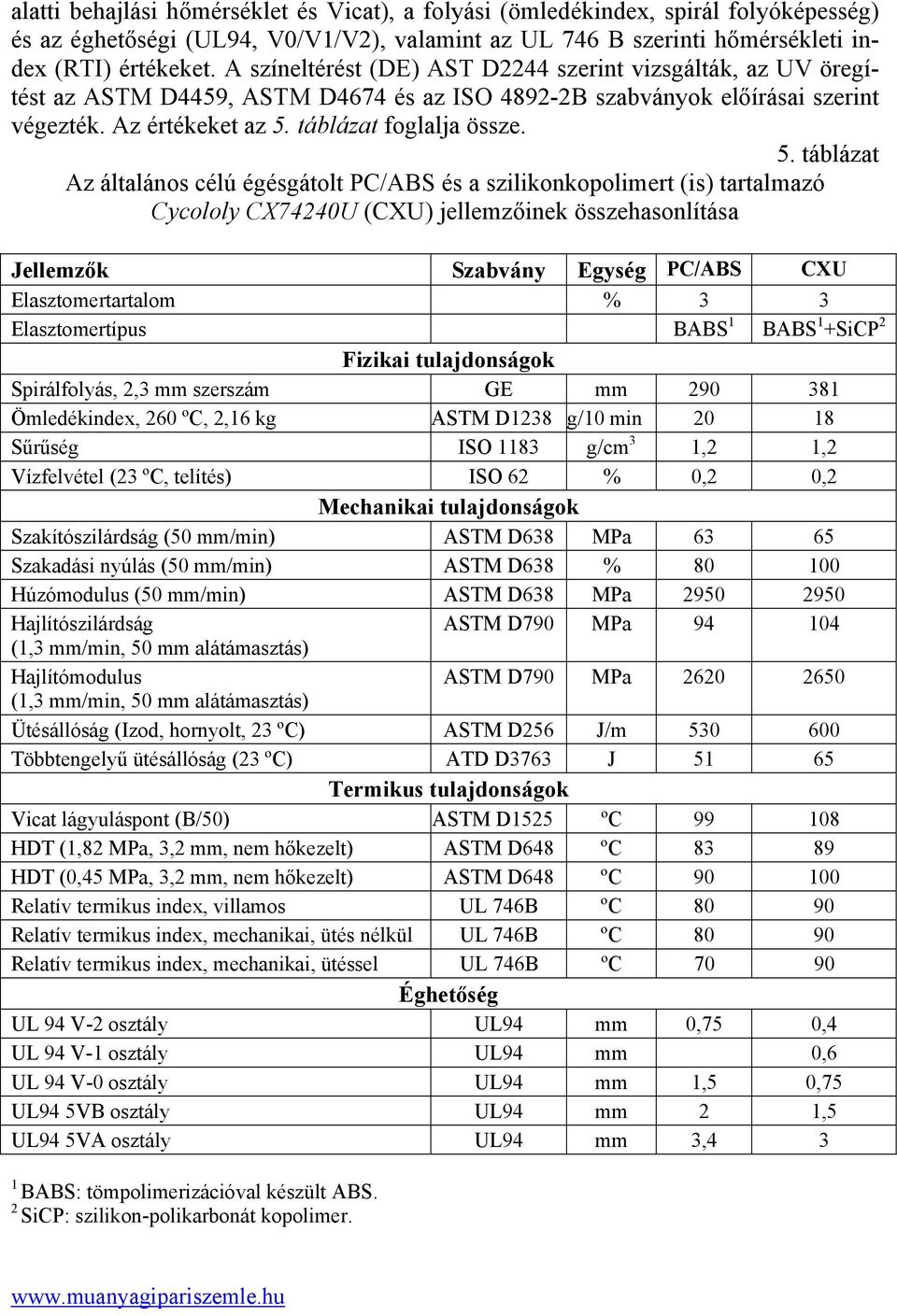 alatti behajlási hőmérséklet és Vicat), a folyási (ömledékindex, spirál folyóképesség) és az éghetőségi (UL94, V0/V1/V2), valamint az UL 746 B szerinti hőmérsékleti index (RTI) értékeket. A színeltérést (DE) AST D2244 szerint vizsgálták, az UV öregítést az ASTM D4459, ASTM D4674 és az ISO 4892-2B szabványok előírásai szerint végezték. Az értékeket az 5. táblázat foglalja össze.

5. táblázat
Az általános célú égésgátolt PC/ABS és a szilikonkopolimert (is) tartalmazó Cycololy CX74240U (CXU) jellemzőinek összehasonlítása

| Jellemzők | Szabvány | Egység | PC/ABS | CXU |
|---|---|---|---|---|
| Elasztomertartalom | | % | 3 | 3 |
| Elasztomertípus | | | BABS$^1$ | BABS$^1$+SiCP$^2$ |
| Fizikai tulajdonságok | | | | |
| Spirálfolyás, 2,3 mm szerszám | GE | mm | 290 | 381 |
| Ömledékindex, 260 ºC, 2,16 kg | ASTM D1238 | g/10 min | 20 | 18 |
| Sűrűség | ISO 1183 | g/cm$^3$ | 1,2 | 1,2 |
| Vízfelvétel (23 ºC, telítés) | ISO 62 | % | 0,2 | 0,2 |
| Mechanikai tulajdonságok | | | | |
| Szakítószilárdság (50 mm/min) | ASTM D638 | MPa | 63 | 65 |
| Szakadási nyúlás (50 mm/min) | ASTM D638 | % | 80 | 100 |
| Húzómodulus (50 mm/min) | ASTM D638 | MPa | 2950 | 2950 |
| Hajlítószilárdság (1,3 mm/min, 50 mm alátámasztás) | ASTM D790 | MPa | 94 | 104 |
| Hajlítómodulus (1,3 mm/min, 50 mm alátámasztás) | ASTM D790 | MPa | 2620 | 2650 |
| Ütésállóság (Izod, hornyolt, 23 ºC) | ASTM D256 | J/m | 530 | 600 |
| Többtengelyű ütésállóság (23 ºC) | ATD D3763 | J | 51 | 65 |
| Termikus tulajdonságok | | | | |
| Vicat lágyuláspont (B/50) | ASTM D1525 | ºC | 99 | 108 |
| HDT (1,82 MPa, 3,2 mm, nem hőkezelt) | ASTM D648 | ºC | 83 | 89 |
| HDT (0,45 MPa, 3,2 mm, nem hőkezelt) | ASTM D648 | ºC | 90 | 100 |
| Relatív termikus index, villamos | UL 746B | ºC | 80 | 90 |
| Relatív termikus index, mechanikai, ütés nélkül | UL 746B | ºC | 80 | 90 |
| Relatív termikus index, mechanikai, ütéssel | UL 746B | ºC | 70 | 90 |
| Éghetőség | | | | |
| UL 94 V-2 osztály | UL94 | mm | 0,75 | 0,4 |
| UL 94 V-1 osztály | UL94 | mm | | 0,6 |
| UL 94 V-0 osztály | UL94 | mm | 1,5 | 0,75 |
| UL94 5VB osztály | UL94 | mm | 2 | 1,5 |
| UL94 5VA osztály | UL94 | mm | 3,4 | 3 |

$^1$ BABS: tömpolimerizációval készült ABS.
$^2$ SiCP: szilikon-polikarbonát kopolimer.

www.muanyagipariszemle.hu